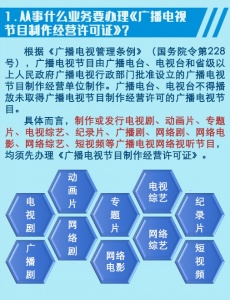 1. 从事什么业务要办理《广播电视节目制作经营许可证》？

根据《广播电视管理条例》（国务院令第228号），广播电视节目由广播电台、电视台和省级以上人民政府广播电视行政部门批准设立的广播电视节目制作经营单位制作。广播电台、电视台不得播放未取得广播电视节目制作经营许可的广播电视节目。

具体而言，制作或发行电视剧、动画片、专题片、电视综艺、纪录片、广播剧、网络剧、网络电影、网络综艺、短视频等广播电视网络视听节目，均须先办理《广播电视节目制作经营许可证》。

动画片
电视综艺
电视剧
专题片
纪录片
网络剧
网络综艺
广播剧
网络电影
短视频